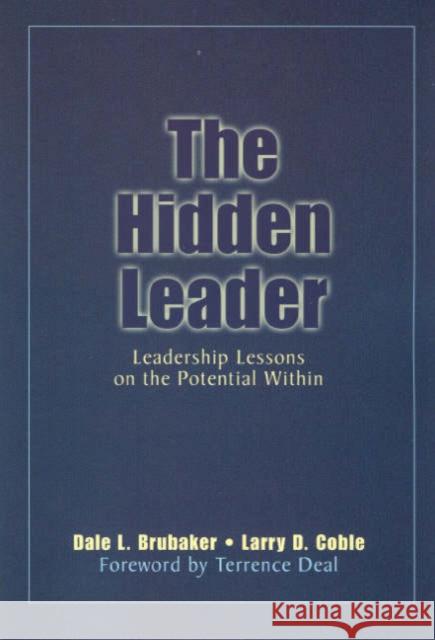 The Hidden Leader

Leadership Lessons on the Potential Within

Dale L. Brubaker • Larry D. Coble

Foreword by Terrence Deal